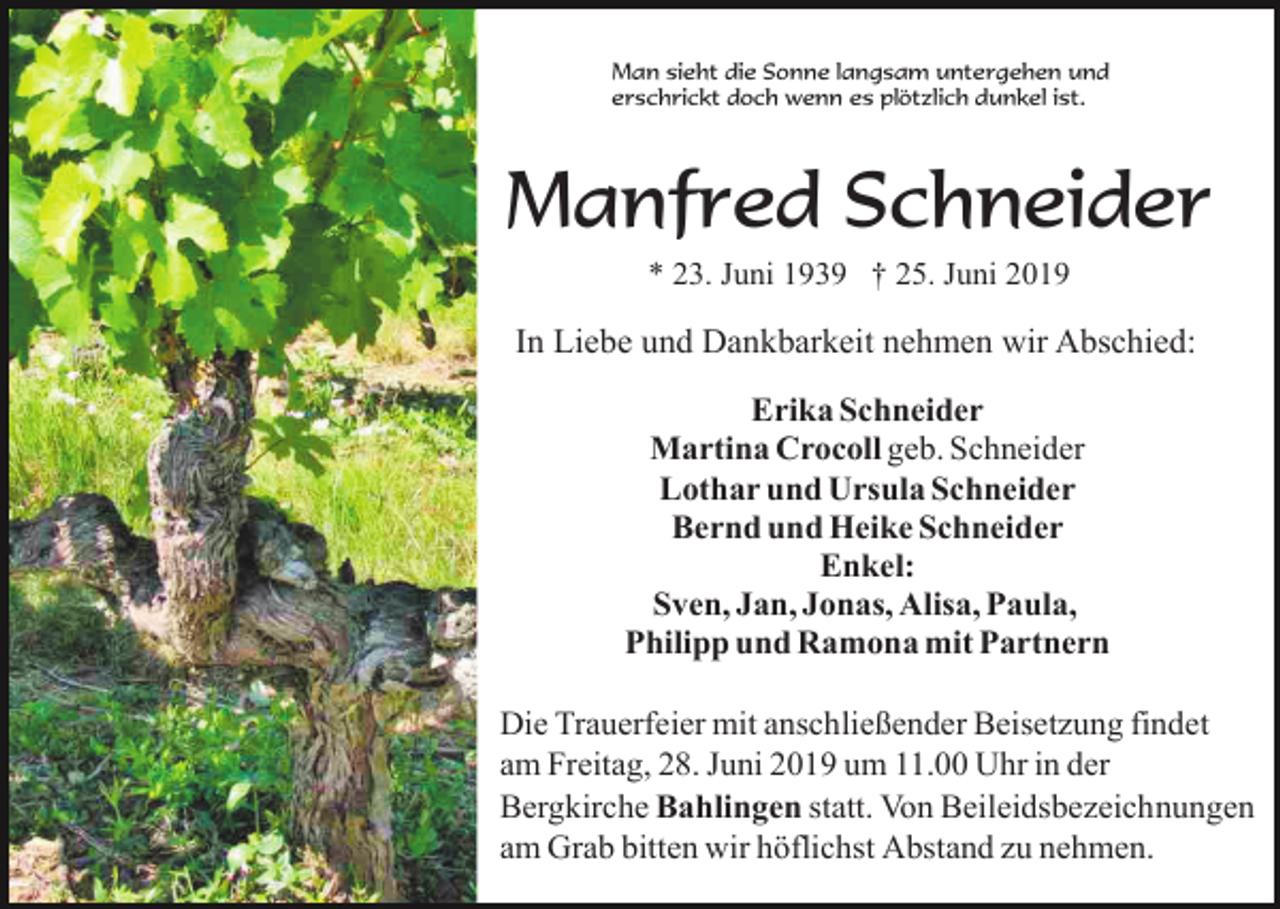 Man sieht die Sonne langsam untergehen und erschrickt doch wenn es plötzlich dunkel ist.

Manfred Schneider

* 23. Juni 1939 † 25. Juni 2019

In Liebe und Dankbarkeit nehmen wir Abschied:

Erika Schneider
Martina Crocoll geb. Schneider
Lothar und Ursula Schneider
Bernd und Heike Schneider
Enkel:
Sven, Jan, Jonas, Alisa, Paula,
Philipp und Ramona mit Partnern

Die Trauerfeier mit anschließender Beisetzung findet am Freitag, 28. Juni 2019 um 11.00 Uhr in der Bergkirche Bahlingen statt. Von Beileidsbezeichnungen am Grab bitten wir höflichst Abstand zu nehmen.